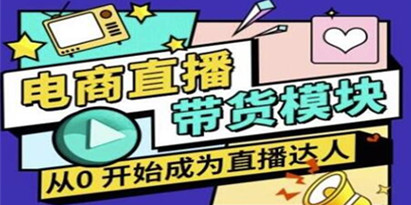 电商直播
带货模块
从0 开始成为直播达人